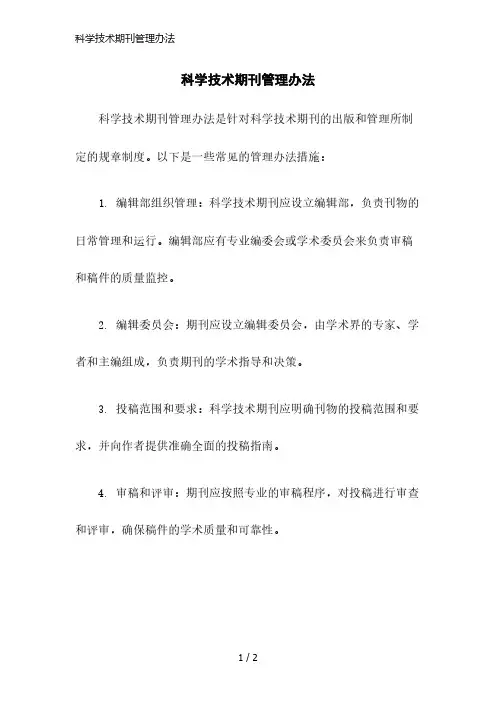 科学技术期刊管理办法

科学技术期刊管理办法

科学技术期刊管理办法是针对科学技术期刊的出版和管理所制定的规章制度。以下是一些常见的管理办法措施：

1. 编辑部组织管理：科学技术期刊应设立编辑部，负责刊物的日常管理和运行。编辑部应有专业编委会或学术委员会来负责审稿和稿件的质量监控。

2. 编辑委员会：期刊应设立编辑委员会，由学术界的专家、学者和主编组成，负责期刊的学术指导和决策。

3. 投稿范围和要求：科学技术期刊应明确刊物的投稿范围和要求，并向作者提供准确全面的投稿指南。

4. 审稿和评审：期刊应按照专业的审稿程序，对投稿进行审查和评审，确保稿件的学术质量和可靠性。

1 / 2